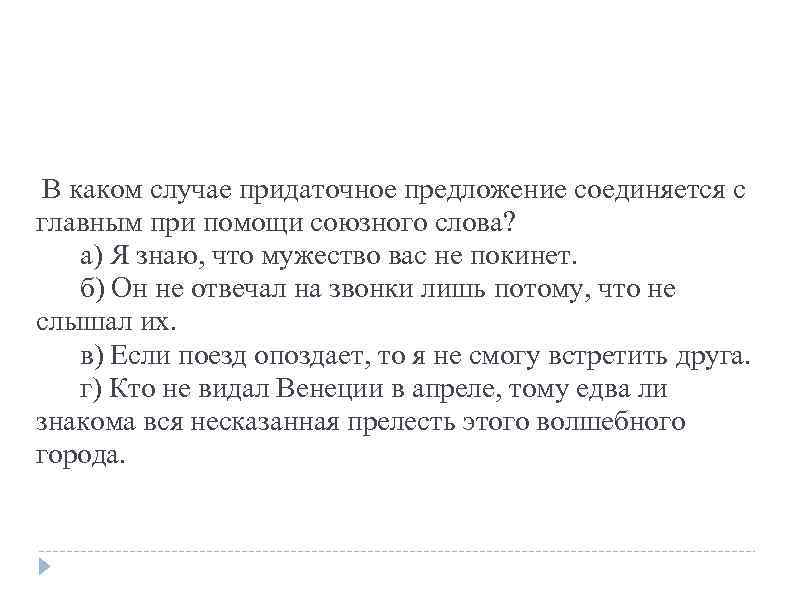 В каком случае придаточное предложение соединяется с главным при помощи союзного слова?
а) Я знаю, что мужество вас не покинет.
б) Он не отвечал на звонки лишь потому, что не слышал их.
в) Если поезд опоздает, то я не смогу встретить друга.
г) Кто не видал Венеции в апреле, тому едва ли знакома вся несказанная прелесть этого волшебного города.